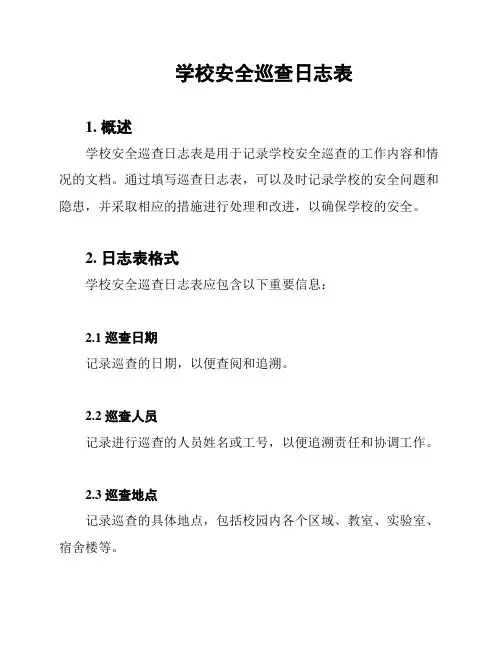 学校安全巡查日志表

1. 概述

学校安全巡查日志表是用于记录学校安全巡查的工作内容和情况的文档。通过填写巡查日志表，可以及时记录学校的安全问题和隐患，并采取相应的措施进行处理和改进，以确保学校的安全。

2. 日志表格式

学校安全巡查日志表应包含以下重要信息：

2.1 巡查日期

记录巡查的日期，以便查阅和追溯。

2.2 巡查人员

记录进行巡查的人员姓名或工号，以便追溯责任和协调工作。

2.3 巡查地点

记录巡查的具体地点，包括校园内各个区域、教室、实验室、宿舍楼等。